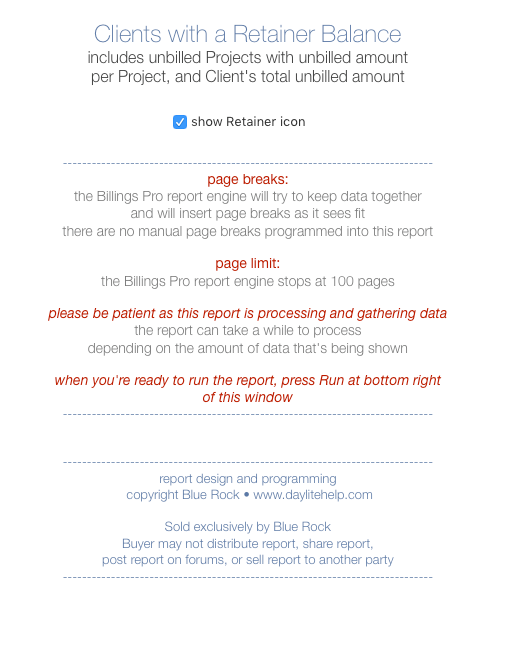 Clients with a Retainer Balance
includes unbilled Projects with unbilled amount per Project, and Client's total unbilled amount

show Retainer icon

page breaks:
the Billings Pro report engine will try to keep data together and will insert page breaks as it sees fit
there are no manual page breaks programmed into this report

page limit:
the Billings Pro report engine stops at 100 pages

please be patient as this report is processing and gathering data
the report can take a while to process
depending on the amount of data that's being shown

when you're ready to run the report, press Run at bottom right of this window

report design and programming
copyright Blue Rock • www.daylitehelp.com

Sold exclusively by Blue Rock
Buyer may not distribute report, share report, post report on forums, or sell report to another party